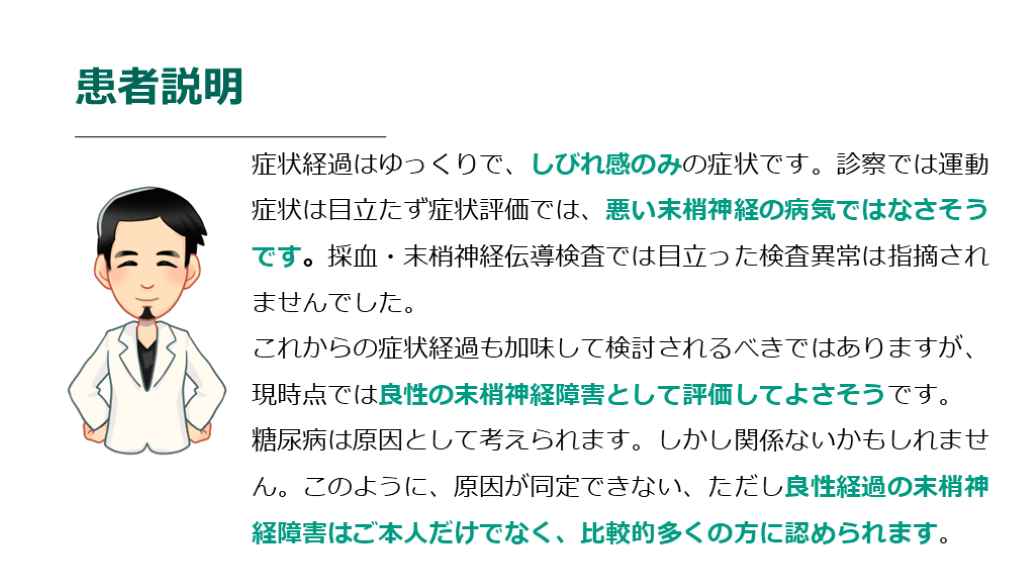 患者説明

症状経過はゆっくりで、しびれ感のみの症状です。診察では運動症状は目立たず症状評価では、悪い末梢神経の病気ではなさそうです。採血・末梢神経伝導検査では目立った検査異常は指摘されませんでした。

これからの症状経過も加味して検討されるべきではありますが、現時点では良性の末梢神経障害として評価してよさそうです。

糖尿病は原因として考えられます。しかし関係ないかもしれません。このように、原因が同定できない、ただし良性経過の末梢神経障害はご本人だけでなく、比較的多くの方に認められます。